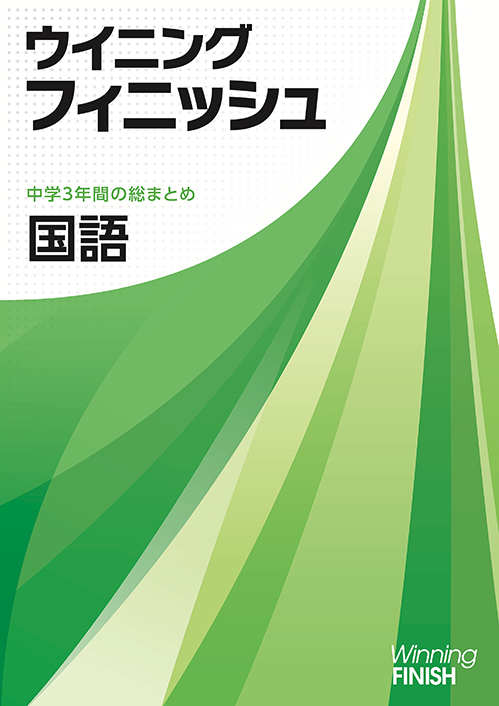 ウイニング
フィニッシュ

中学3年間の総まとめ

国語

Winning
FINISH